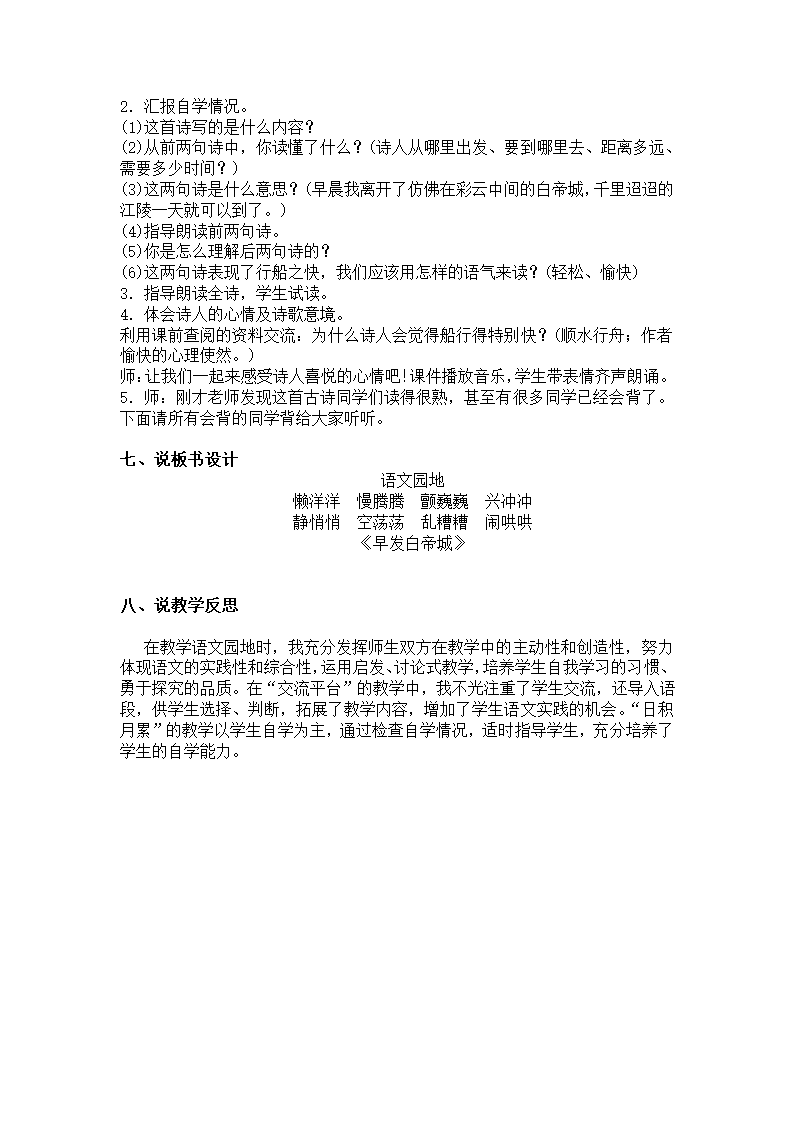 2. 汇报自学情况。
(1)这首诗写的是什么内容？
(2)从前两句诗中，你读懂了什么？(诗人从哪里出发、要到哪里去、距离多远、需要多少时间？)
(3)这两句诗是什么意思？(早晨我离开了仿佛在彩云中间的白帝城，千里迢迢的江陵一天就可以到了。)
(4)指导朗读前两句诗。
(5)你是怎么理解后两句诗的？
(6)这两句诗表现了行船之快，我们应该用怎样的语气来读？(轻松、愉快)
3. 指导朗读全诗，学生试读。
4. 体会诗人的心情及诗歌意境。
利用课前查阅的资料交流：为什么诗人会觉得船行得特别快？(顺水行舟；作者愉快的心理使然。)
师：让我们一起来感受诗人喜悦的心情吧！课件播放音乐，学生带表情齐声朗诵。
5. 师：刚才老师发现这首古诗同学们读得很熟，甚至有很多同学已经会背了。下面请所有会背的同学背给大家听听。

七、说板书设计

语文园地
懒洋洋　慢腾腾　颤巍巍　兴冲冲
静悄悄　空荡荡　乱糟糟　闹哄哄
《早发白帝城》

八、说教学反思

在教学语文园地时，我充分发挥师生双方在教学中的主动性和创造性，努力体现语文的实践性和综合性，运用启发、讨论式教学，培养学生自我学习的习惯、勇于探究的品质。在“交流平台”的教学中，我不光注重了学生交流，还导入语段，供学生选择、判断，拓展了教学内容，增加了学生语文实践的机会。“日积月累”的教学以学生自学为主，通过检查自学情况，适时指导学生，充分培养了学生的自学能力。